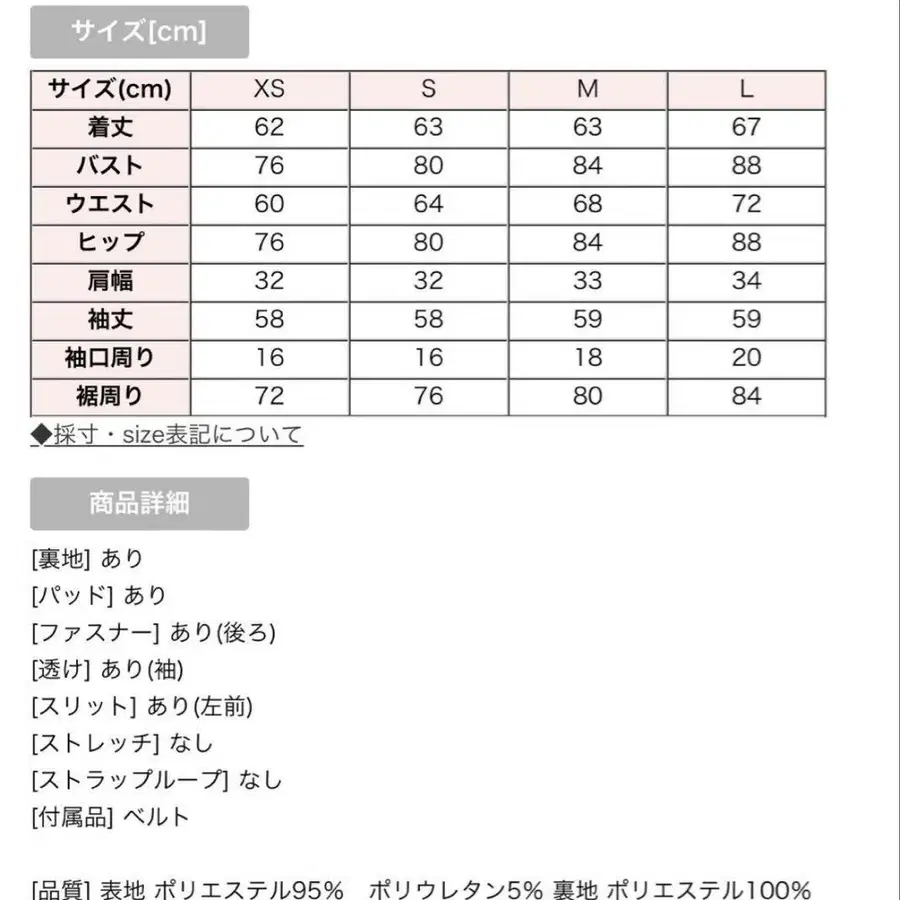 サイズ[cm]

| サイズ(cm) | XS | S | M | L |
|---|---|---|---|---|
| 着丈 | 62 | 63 | 63 | 67 |
| バスト | 76 | 80 | 84 | 88 |
| ウエスト | 60 | 64 | 68 | 72 |
| ヒップ | 76 | 80 | 84 | 88 |
| 肩幅 | 32 | 32 | 33 | 34 |
| 袖丈 | 58 | 58 | 59 | 59 |
| 袖口周り | 16 | 16 | 18 | 20 |
| 裾周り | 72 | 76 | 80 | 84 |

◆採寸・size表記について

商品詳細

[裏地] あり
[パッド] あり
[ファスナー] あり(後ろ)
[透け] あり(袖)
[スリット] あり(左前)
[ストレッチ] なし
[ストラップループ] なし
[付属品] ベルト

[品質] 表地 ポリエステル95% ポリウレタン5% 裏地 ポリエステル100%